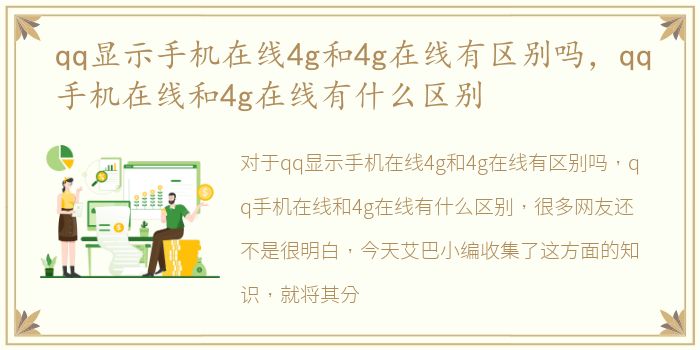 qq显示手机在线4g和4g在线有区别吗，qq手机在线和4g在线有什么区别

对于qq显示手机在线4g和4g在线有区别吗，qq手机在线和4g在线有什么区别，很多网友还不是很明白，今天艾巴小编收集了这方面的知识，就将其分